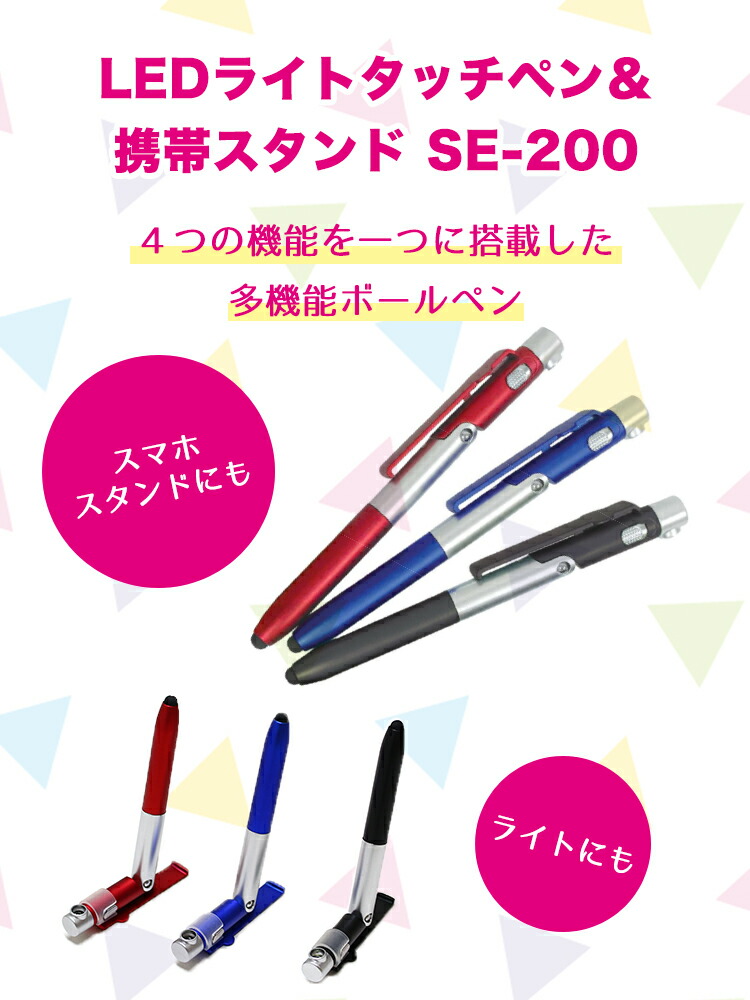 LEDライトタッチペン&
携帯スタンド SE-200

４つの機能を一つに搭載した
多機能ボールペン

スマホ
スタンドにも

ライトにも